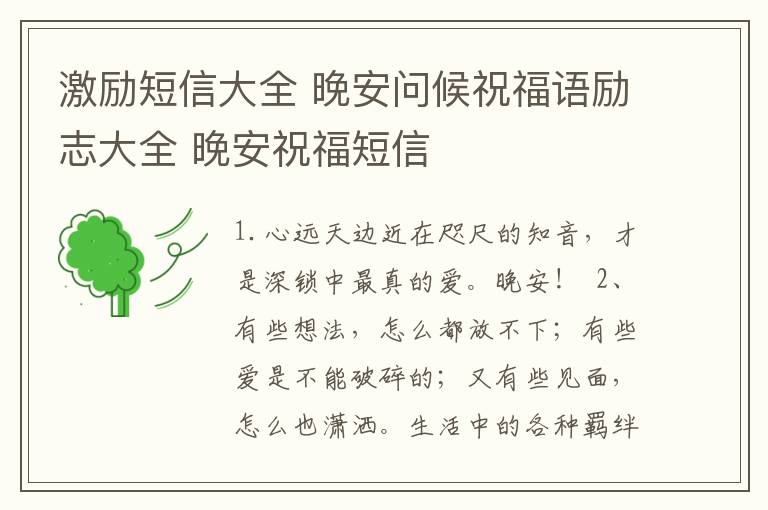 激励短信大全 晚安问候祝福语励志大全 晚安祝福短信

1. 心远天边近在咫尺的知音，才是深锁中最真的爱。晚安！ 2、有些想法，怎么都放不下；有些爱是不能破碎的；又有些见面，怎么也潇洒。生活中的各种羁绊